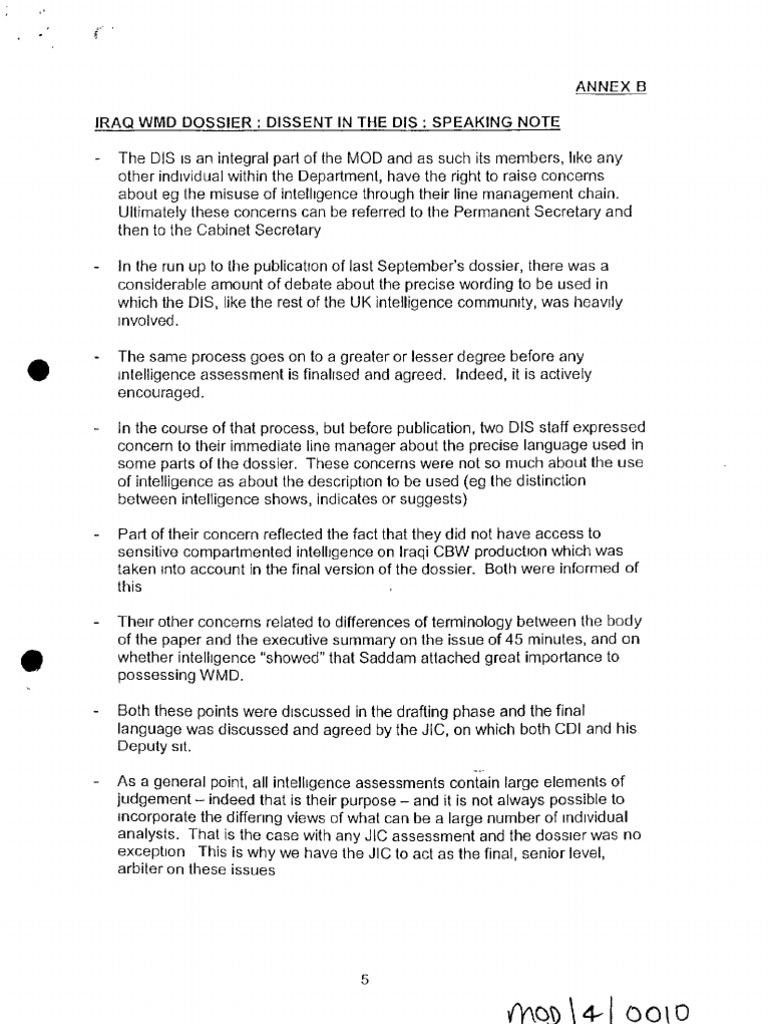 ANNEX B

IRAQ WMD DOSSIER : DISSENT IN THE DIS : SPEAKING NOTE

- The DIS is an integral part of the MOD and as such its members, like any other individual within the Department, have the right to raise concerns about eg the misuse of intelligence through their line management chain. Ultimately these concerns can be referred to the Permanent Secretary and then to the Cabinet Secretary

- In the run up to the publication of last September's dossier, there was a considerable amount of debate about the precise wording to be used in which the DIS, like the rest of the UK intelligence community, was heavily involved.

- The same process goes on to a greater or lesser degree before any intelligence assessment is finalised and agreed. Indeed, it is actively encouraged.

- In the course of that process, but before publication, two DIS staff expressed concern to their immediate line manager about the precise language used in some parts of the dossier. These concerns were not so much about the use of intelligence as about the description to be used (eg the distinction between intelligence shows, indicates or suggests)

- Part of their concern reflected the fact that they did not have access to sensitive compartmented intelligence on Iraqi CBW production which was taken into account in the final version of the dossier. Both were informed of this

- Their other concerns related to differences of terminology between the body of the paper and the executive summary on the issue of 45 minutes, and on whether intelligence "showed" that Saddam attached great importance to possessing WMD.

- Both these points were discussed in the drafting phase and the final language was discussed and agreed by the JIC, on which both CDI and his Deputy sit.

- As a general point, all intelligence assessments contain large elements of judgement – indeed that is their purpose – and it is not always possible to incorporate the differing views of what can be a large number of individual analysts. That is the case with any JIC assessment and the dossier was no exception This is why we have the JIC to act as the final, senior level, arbiter on these issues

5

MOD | 4 | 0010